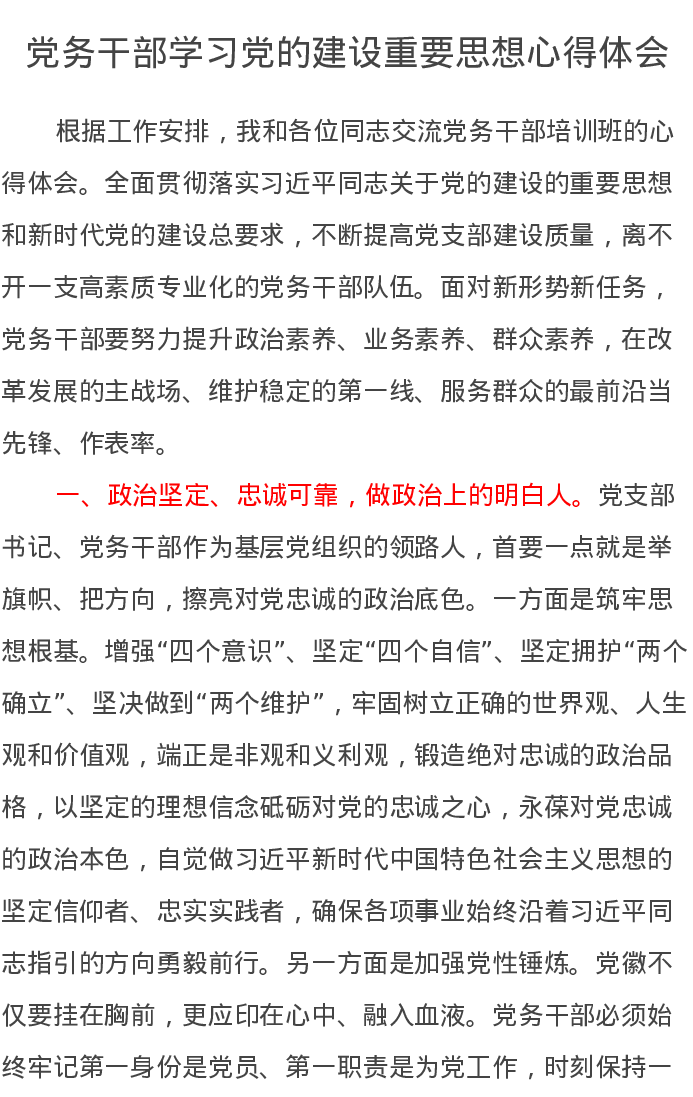 党务干部学习党的建设重要思想心得体会

根据工作安排，我和各位同志交流党务干部培训班的心得体会。全面贯彻落实习近平同志关于党的建设的重要思想和新时代党的建设总要求，不断提高党支部建设质量，离不开一支高素质专业化的党务干部队伍。面对新形势新任务，党务干部要努力提升政治素养、业务素养、群众素养，在改革发展的主战场、维护稳定的第一线、服务群众的最前沿当先锋、作表率。

一、政治坚定、忠诚可靠，做政治上的明白人。党支部书记、党务干部作为基层党组织的领路人，首要一点就是举旗帜、把方向，擦亮对党忠诚的政治底色。一方面是筑牢思想根基。增强“四个意识”、坚定“四个自信”、坚定拥护“两个确立”、坚决做到“两个维护”，牢固树立正确的世界观、人生观和价值观，端正是非观和义利观，锻造绝对忠诚的政治品格，以坚定的理想信念砥砺对党的忠诚之心，永葆对党忠诚的政治本色，自觉做习近平新时代中国特色社会主义思想的坚定信仰者、忠实实践者，确保各项事业始终沿着习近平同志指引的方向勇毅前行。另一方面是加强党性锤炼。党徽不仅要挂在胸前，更应印在心中、融入血液。党务干部必须始终牢记第一身份是党员、第一职责是为党工作，时刻保持一